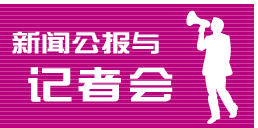 新闻公报与

记者会